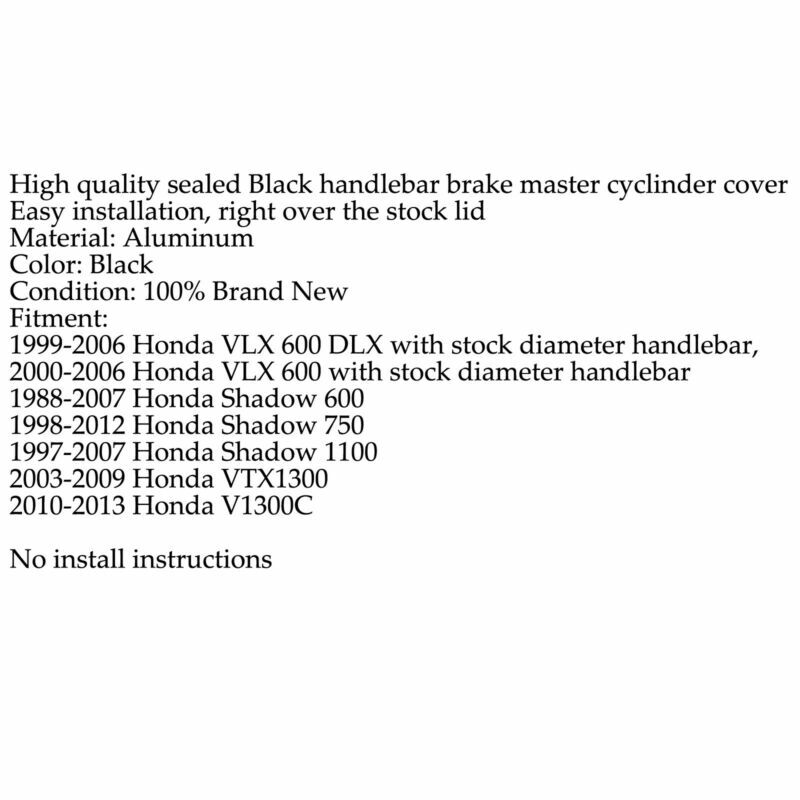 High quality sealed Black handlebar brake master cyclinder cover
Easy installation, right over the stock lid
Material: Aluminum
Color: Black
Condition: 100% Brand New
Fitment:
1999-2006 Honda VLX 600 DLX with stock diameter handlebar,
2000-2006 Honda VLX 600 with stock diameter handlebar
1988-2007 Honda Shadow 600
1998-2012 Honda Shadow 750
1997-2007 Honda Shadow 1100
2003-2009 Honda VTX1300
2010-2013 Honda V1300C

No install instructions